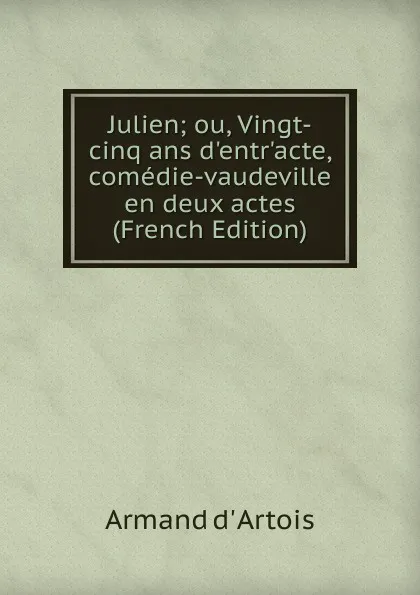 Julien; ou, Vingt-cinq ans d'entr'acte, comédie-vaudeville en deux actes (French Edition)

Armand d'Artois